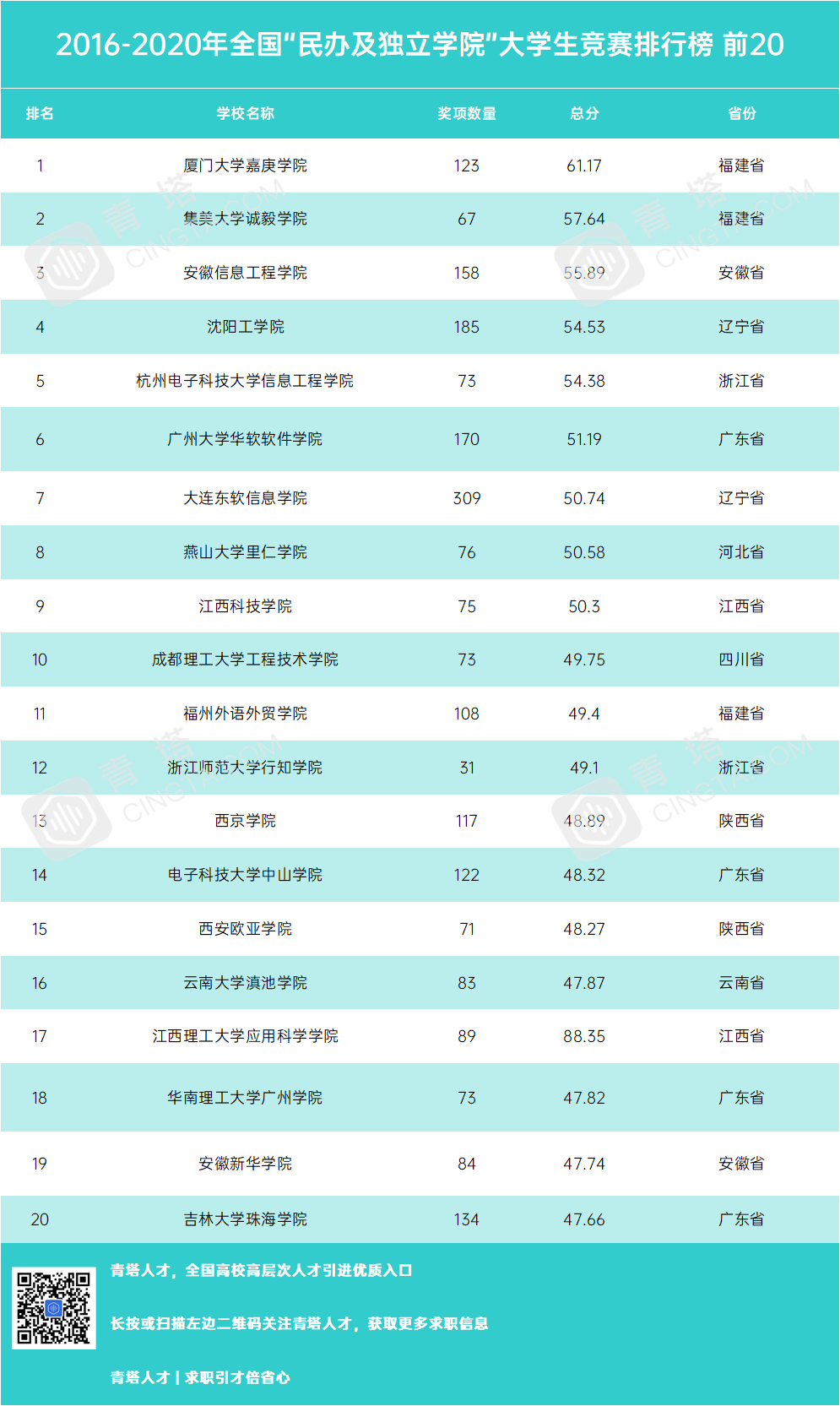 2016-2020年全国“民办及独立学院”大学生竞赛排行榜 前20

| 排名 | 学校名称 | 奖项数量 | 总分 | 省份 |
|---|---|---|---|---|
| 1 | 厦门大学嘉庚学院 | 123 | 61.17 | 福建省 |
| 2 | 集美大学诚毅学院 | 67 | 57.64 | 福建省 |
| 3 | 安徽信息工程学院 | 158 | 55.89 | 安徽省 |
| 4 | 沈阳工学院 | 185 | 54.53 | 辽宁省 |
| 5 | 杭州电子科技大学信息工程学院 | 73 | 54.38 | 浙江省 |
| 6 | 广州大学华软软件学院 | 170 | 51.19 | 广东省 |
| 7 | 大连东软信息学院 | 309 | 50.74 | 辽宁省 |
| 8 | 燕山大学里仁学院 | 76 | 50.58 | 河北省 |
| 9 | 江西科技学院 | 75 | 50.3 | 江西省 |
| 10 | 成都理工大学工程技术学院 | 73 | 49.75 | 四川省 |
| 11 | 福州外语外贸学院 | 108 | 49.4 | 福建省 |
| 12 | 浙江师范大学行知学院 | 31 | 49.1 | 浙江省 |
| 13 | 西京学院 | 117 | 48.89 | 陕西省 |
| 14 | 电子科技大学中山学院 | 122 | 48.32 | 广东省 |
| 15 | 西安欧亚学院 | 71 | 48.27 | 陕西省 |
| 16 | 云南大学滇池学院 | 83 | 47.87 | 云南省 |
| 17 | 江西理工大学应用科学学院 | 89 | 88.35 | 江西省 |
| 18 | 华南理工大学广州学院 | 73 | 47.82 | 广东省 |
| 19 | 安徽新华学院 | 84 | 47.74 | 安徽省 |
| 20 | 吉林大学珠海学院 | 134 | 47.66 | 广东省 |

青塔人才，全国高校高层次人才引进优质入口

长按或扫描左边二维码关注青塔人才，获取更多求职信息

青塔人才 | 求职引才倍省心

青塔 CINGTA.COM